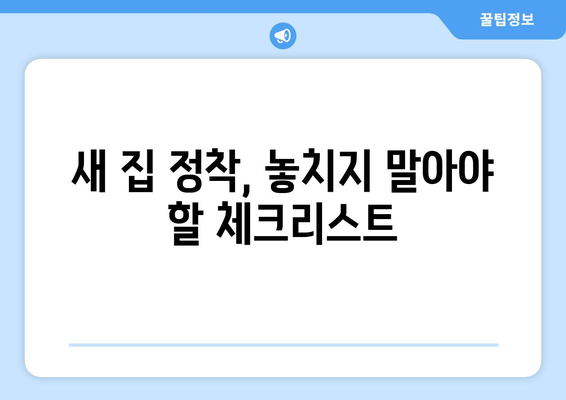 꿀팁정보

새 집 정착, 놓치지 말아야 할 체크리스트